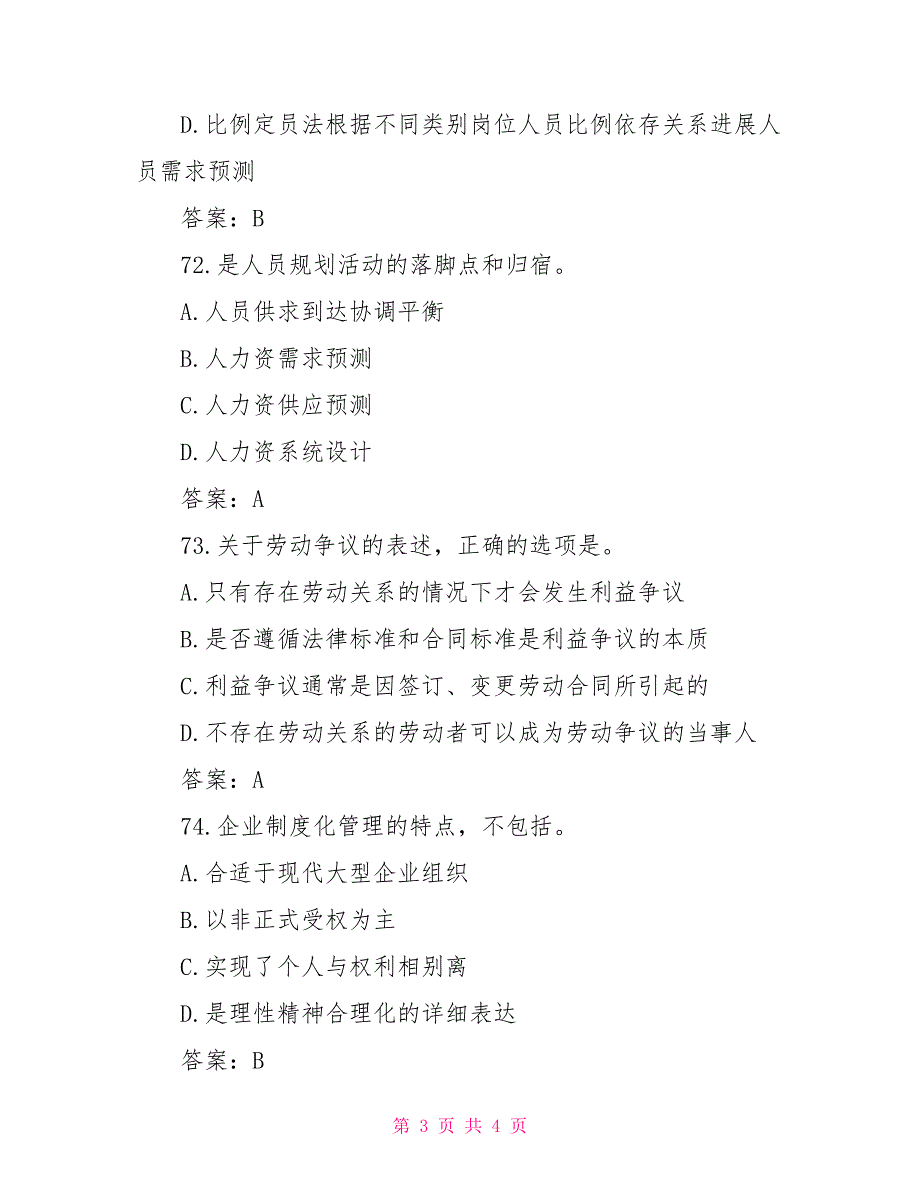 D.比例定员法根据不同类别岗位人员比例依存关系进展人员需求预测

答案：B

72.是人员规划活动的落脚点和归宿。

A.人员供求到达协调平衡

B.人力资需求预测

C.人力资供应预测

D.人力资系统设计

答案：A

73.关于劳动争议的表述，正确的选项是。

A.只有存在劳动关系的情况下才会发生利益争议

B.是否遵循法律标准和合同标准是利益争议的本质

C.利益争议通常是因签订、变更劳动合同所引起的

D.不存在劳动关系的劳动者可以成为劳动争议的当事人

答案：A

74.企业制度化管理的特点，不包括。

A.合适于现代大型企业组织

B.以非正式受权为主

C.实现了个人与权利相别离

D.是理性精神合理化的详细表达

答案：B

第 3 页 共 4 页